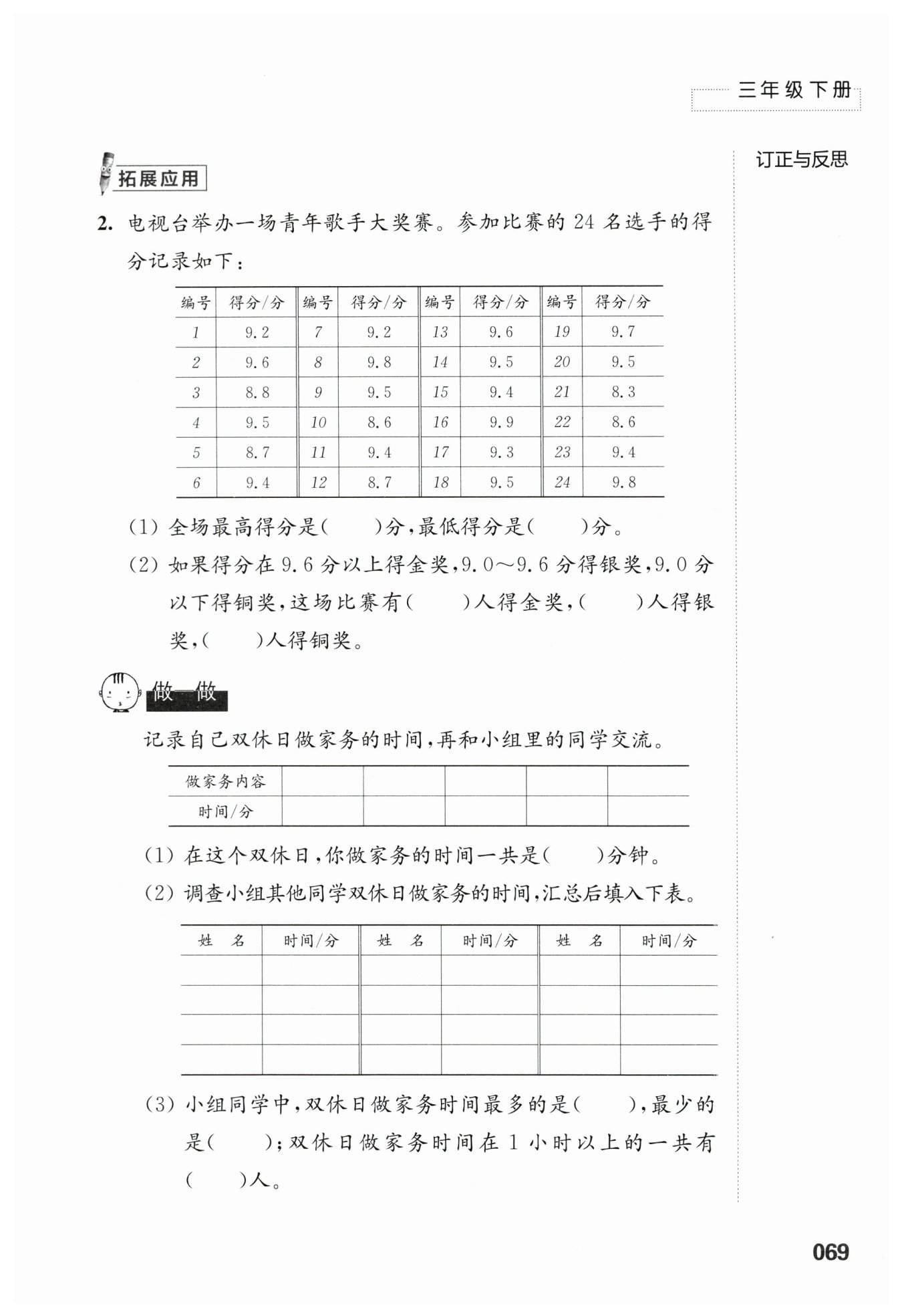 三年级下册

订正与反思

拓展应用

2. 电视台举办一场青年歌手大奖赛。参加比赛的 24 名选手的得分记录如下：

| 编号 | 得分/分 | 编号 | 得分/分 | 编号 | 得分/分 | 编号 | 得分/分 |
|---|---|---|---|---|---|---|---|
| 1 | 9.2 | 7 | 9.2 | 13 | 9.6 | 19 | 9.7 |
| 2 | 9.6 | 8 | 9.8 | 14 | 9.5 | 20 | 9.5 |
| 3 | 8.8 | 9 | 9.5 | 15 | 9.4 | 21 | 8.3 |
| 4 | 9.5 | 10 | 8.6 | 16 | 9.9 | 22 | 8.6 |
| 5 | 8.7 | 11 | 9.4 | 17 | 9.3 | 23 | 9.4 |
| 6 | 9.4 | 12 | 8.7 | 18 | 9.5 | 24 | 9.8 |

(1) 全场最高得分是(　　)分，最低得分是(　　)分。

(2) 如果得分在 9.6 分以上得金奖，9.0～9.6 分得银奖，9.0 分以下得铜奖，这场比赛有(　　)人得金奖，(　　)人得银奖，(　　)人得铜奖。

做一做

记录自己双休日做家务的时间，再和小组里的同学交流。

| 做家务内容 | | | | | |
|---|---|---|---|---|---|
| 时间/分 | | | | | |

(1) 在这个双休日，你做家务的时间一共是(　　)分钟。

(2) 调查小组其他同学双休日做家务的时间，汇总后填入下表。

| 姓　名 | 时间/分 | 姓　名 | 时间/分 | 姓　名 | 时间/分 |
|---|---|---|---|---|---|
| | | | | | |
| | | | | | |
| | | | | | |
| | | | | | |

(3) 小组同学中，双休日做家务时间最多的是(　　)，最少的是(　　)；双休日做家务时间在 1 小时以上的一共有(　　)人。

069